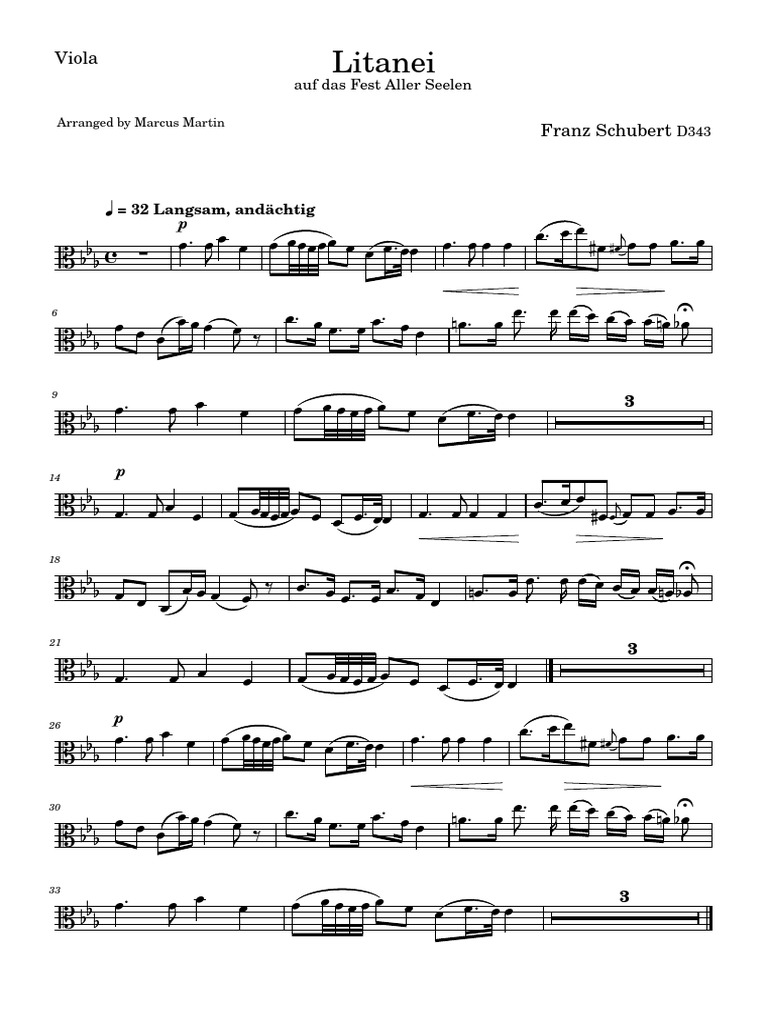 Viola

Litanei

auf das Fest Aller Seelen

Arranged by Marcus Martin

Franz Schubert D343

♩ = 32 Langsam, andächtig

p

6

9

3

14

p

18

21

3

26

p

30

33

3